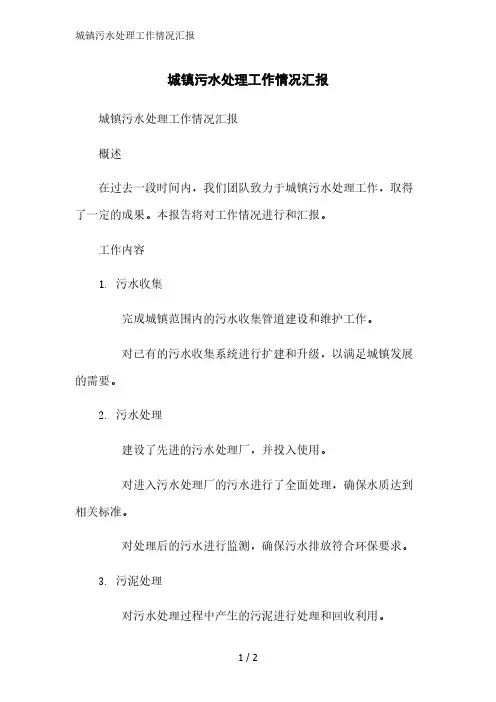 城镇污水处理工作情况汇报

城镇污水处理工作情况汇报

城镇污水处理工作情况汇报

概述

在过去一段时间内，我们团队致力于城镇污水处理工作，取得了一定的成果。本报告将对工作情况进行和汇报。

工作内容

1. 污水收集

完成城镇范围内的污水收集管道建设和维护工作。

对已有的污水收集系统进行扩建和升级，以满足城镇发展的需要。

2. 污水处理

建设了先进的污水处理厂，并投入使用。

对进入污水处理厂的污水进行了全面处理，确保水质达到相关标准。

对处理后的污水进行监测，确保污水排放符合环保要求。

3. 污泥处理

对污水处理过程中产生的污泥进行处理和回收利用。

1 / 2